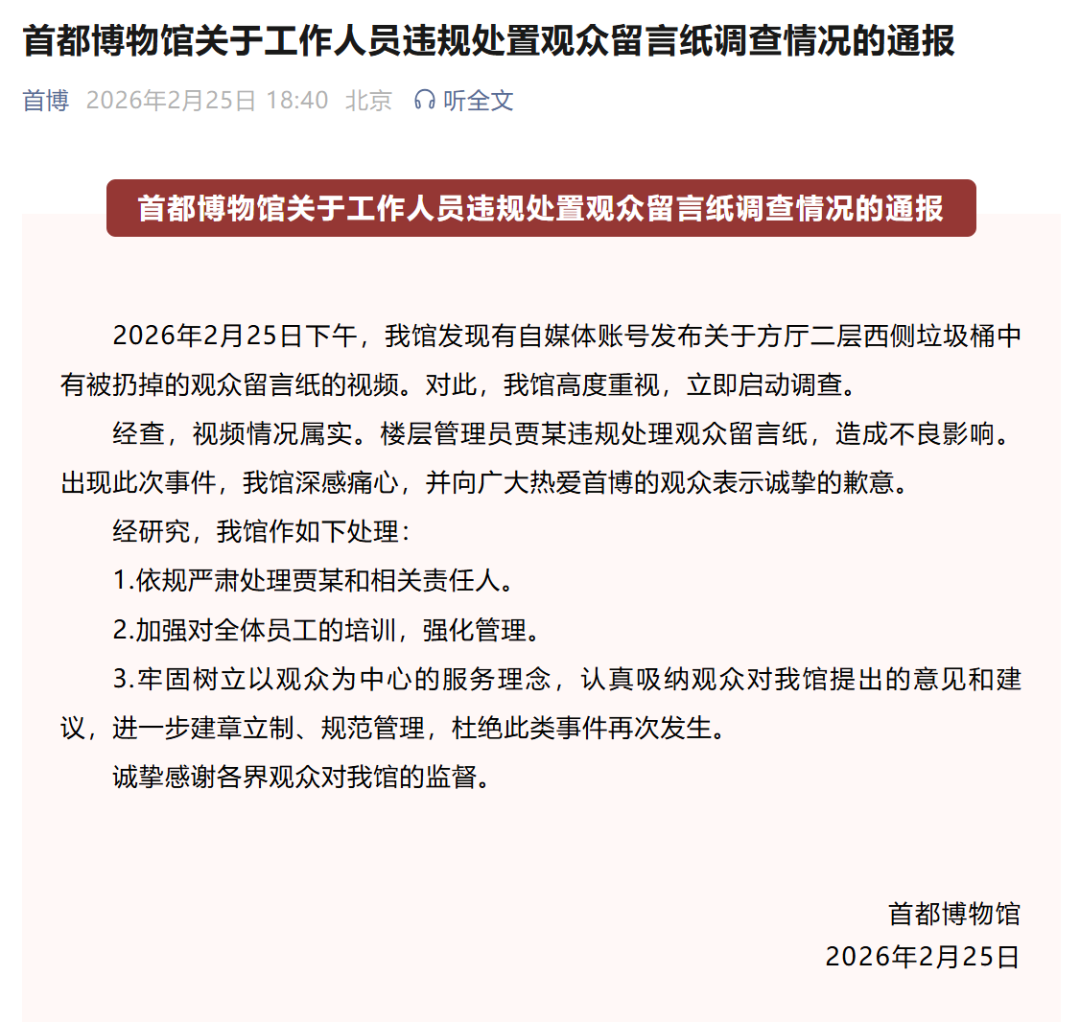 首都博物馆关于工作人员违规处置观众留言纸调查情况的通报

首博 2026年2月25日 18:40 北京 听全文

首都博物馆关于工作人员违规处置观众留言纸调查情况的通报

2026年2月25日下午，我馆发现有自媒体账号发布关于方厅二层西侧垃圾桶中有被扔掉的观众留言纸的视频。对此，我馆高度重视，立即启动调查。

经查，视频情况属实。楼层管理员贾某违规处理观众留言纸，造成不良影响。出现此次事件，我馆深感痛心，并向广大热爱首博的观众表示诚挚的歉意。

经研究，我馆作如下处理：

1.依规严肃处理贾某和相关责任人。

2.加强对全体员工的培训，强化管理。

3.牢固树立以观众为中心的服务理念，认真吸纳观众对我馆提出的意见和建议，进一步建章立制、规范管理，杜绝此类事件再次发生。

诚挚感谢各界观众对我馆的监督。

首都博物馆
2026年2月25日